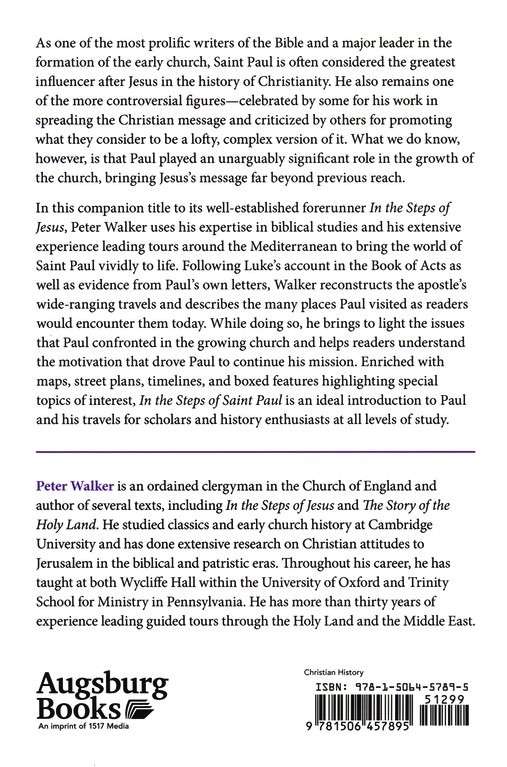 As one of the most prolific writers of the Bible and a major leader in the formation of the early church, Saint Paul is often considered the greatest influencer after Jesus in the history of Christianity. He also remains one of the more controversial figures—celebrated by some for his work in spreading the Christian message and criticized by others for promoting what they consider to be a lofty, complex version of it. What we do know, however, is that Paul played an unarguably significant role in the growth of the church, bringing Jesus's message far beyond previous reach.

In this companion title to its well-established forerunner In the Steps of Jesus, Peter Walker uses his expertise in biblical studies and his extensive experience leading tours around the Mediterranean to bring the world of Saint Paul vividly to life. Following Luke's account in the Book of Acts as well as evidence from Paul's own letters, Walker reconstructs the apostle's wide-ranging travels and describes the many places Paul visited as readers would encounter them today. While doing so, he brings to light the issues that Paul confronted in the growing church and helps readers understand the motivation that drove Paul to continue his mission. Enriched with maps, street plans, timelines, and boxed features highlighting special topics of interest, In the Steps of Saint Paul is an ideal introduction to Paul and his travels for scholars and history enthusiasts at all levels of study.

Peter Walker is an ordained clergyman in the Church of England and author of several texts, including In the Steps of Jesus and The Story of the Holy Land. He studied classics and early church history at Cambridge University and has done extensive research on Christian attitudes to Jerusalem in the biblical and patristic eras. Throughout his career, he has taught at both Wycliffe Hall within the University of Oxford and Trinity School for Ministry in Pennsylvania. He has more than thirty years of experience leading guided tours through the Holy Land and the Middle East.

Augsburg Books
An imprint of 1517 Media

Christian History
ISBN: 978-1-5064-5789-5
51299
9 781506 457895